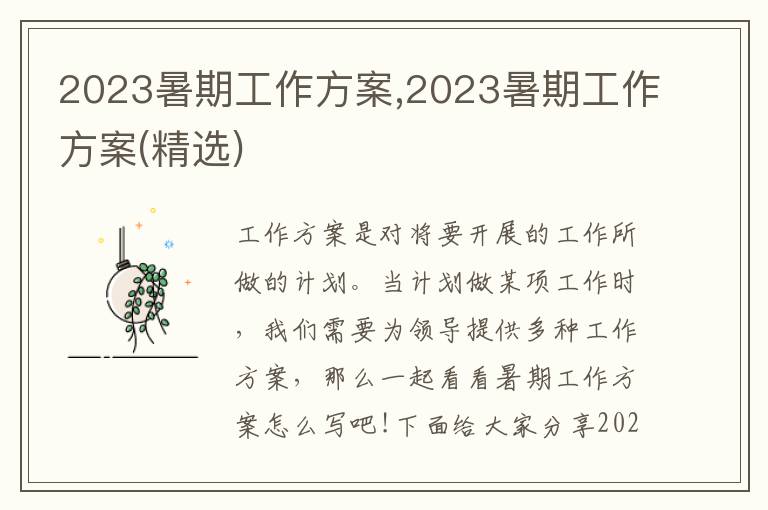 2023暑期工作方案,2023暑期工作方案(精选)

工作方案是对将要开展的工作所做的计划。当计划做某项工作时，我们需要为领导提供多种工作方案，那么一起看看暑期工作方案怎么写吧！下面给大家分享202